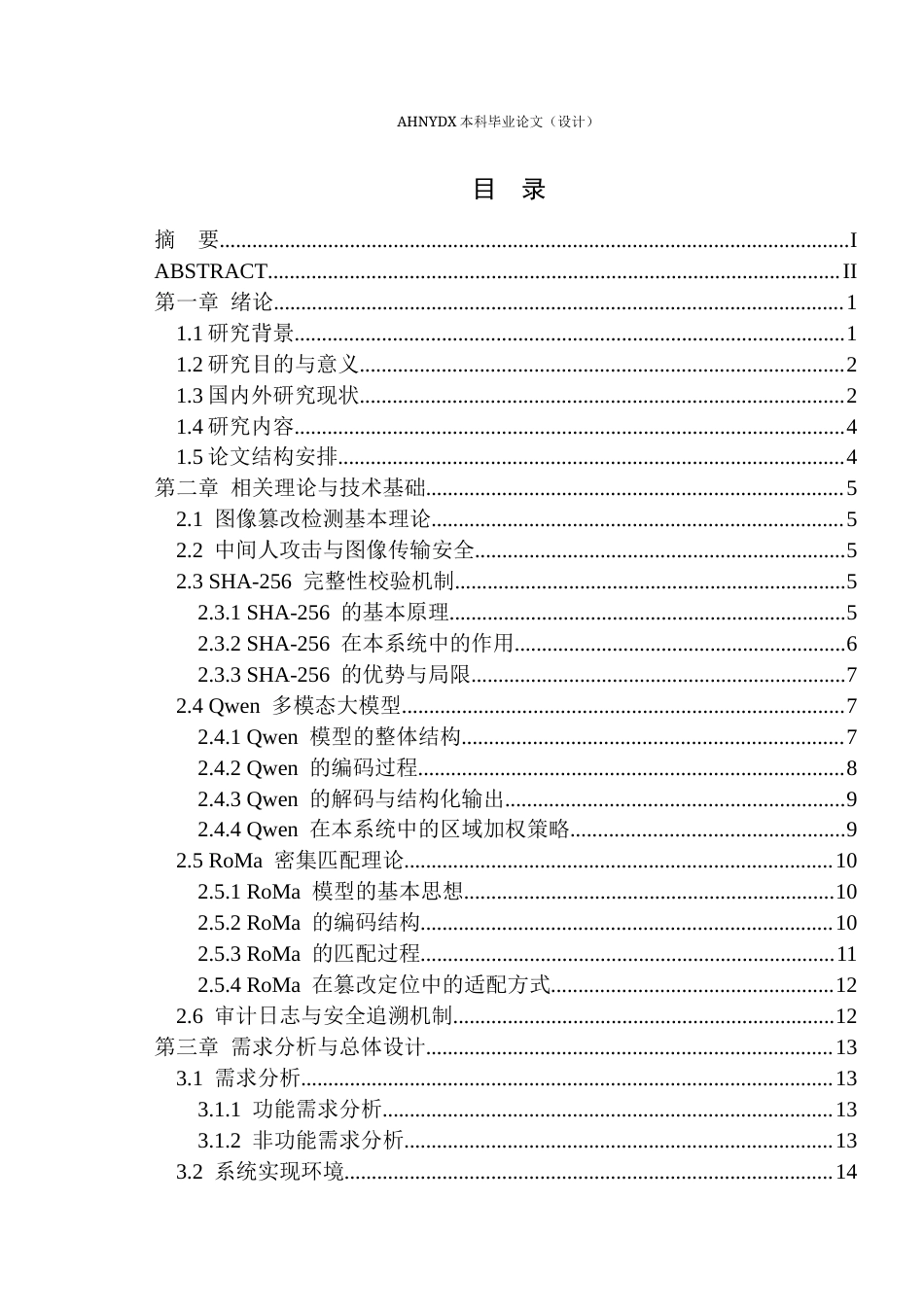 AHNYDX本科毕业论文（设计）

目 录

摘 要 I
ABSTRACT II
第一章 绪论 1
1.1研究背景 1
1.2研究目的与意义 2
1.3国内外研究现状 2
1.4研究内容 4
1.5论文结构安排 4
第二章 相关理论与技术基础 5
2.1 图像篡改检测基本理论 5
2.2 中间人攻击与图像传输安全 5
2.3 SHA-256 完整性校验机制 5
2.3.1 SHA-256 的基本原理 5
2.3.2 SHA-256 在本系统中的作用 6
2.3.3 SHA-256 的优势与局限 7
2.4 Qwen 多模态大模型 7
2.4.1 Qwen 模型的整体结构 7
2.4.2 Qwen 的编码过程 8
2.4.3 Qwen 的解码与结构化输出 9
2.4.4 Qwen 在本系统中的区域加权策略 9
2.5 RoMa 密集匹配理论 10
2.5.1 RoMa 模型的基本思想 10
2.5.2 RoMa 的编码结构 10
2.5.3 RoMa 的匹配过程 11
2.5.4 RoMa 在篡改定位中的适配方式 12
2.6 审计日志与安全追溯机制 12
第三章 需求分析与总体设计 13
3.1 需求分析 13
3.1.1 功能需求分析 13
3.1.2 非功能需求分析 13
3.2 系统实现环境 14